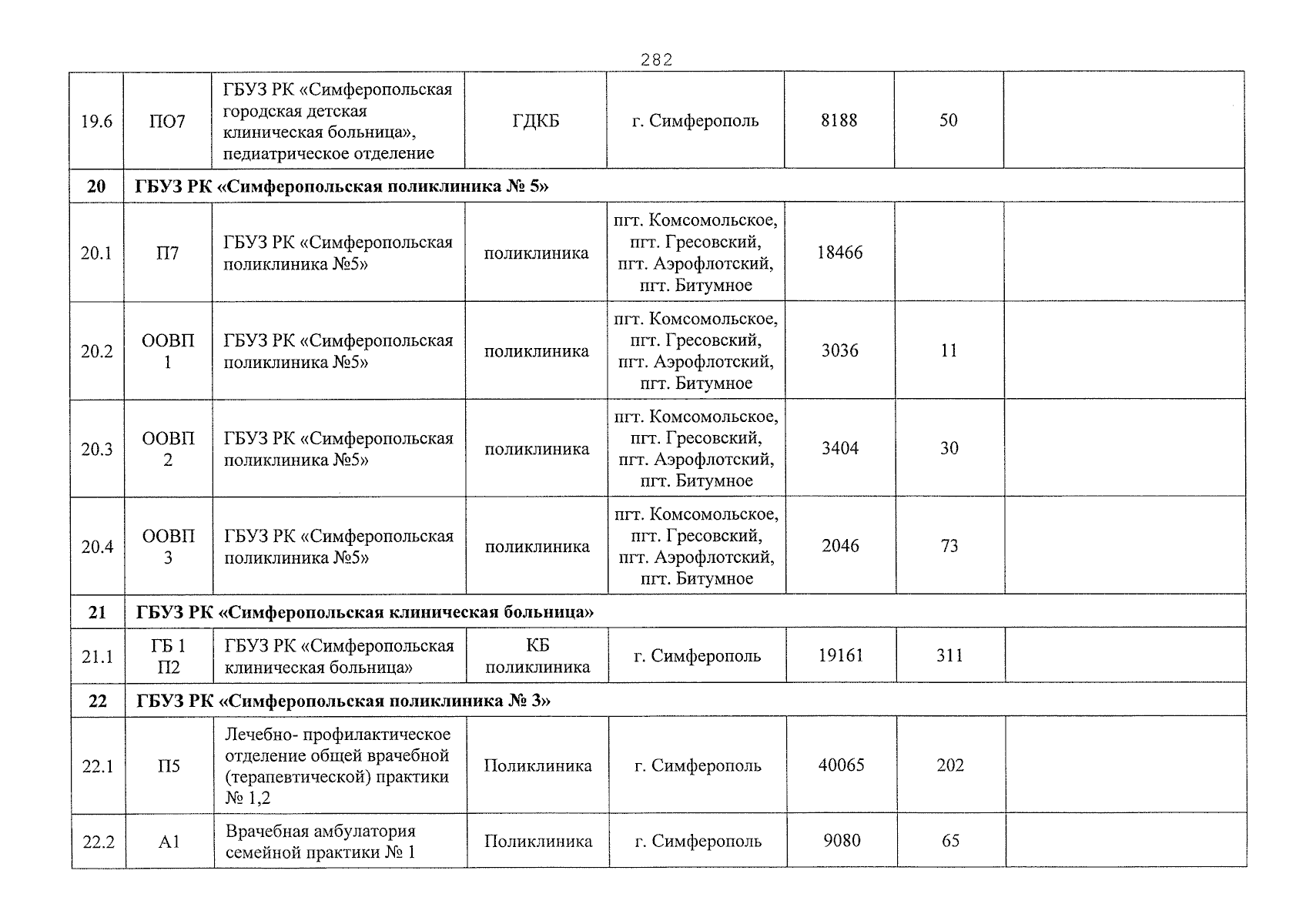 282

| 19.6 | ПО7 | ГБУЗ РК «Симферопольская городская детская клиническая больница», педиатрическое отделение | ГДКБ | г. Симферополь | 8188 | 50 | |
|---|---|---|---|---|---|---|---|
| 20 | ГБУЗ РК «Симферопольская поликлиника № 5» | | | | | | |
| 20.1 | П7 | ГБУЗ РК «Симферопольская поликлиника №5» | поликлиника | пгт. Комсомольское, пгт. Гресовский, пгт. Аэрофлотский, пгт. Битумное | 18466 | | |
| 20.2 | ООВП 1 | ГБУЗ РК «Симферопольская поликлиника №5» | поликлиника | пгт. Комсомольское, пгт. Гресовский, пгт. Аэрофлотский, пгт. Битумное | 3036 | 11 | |
| 20.3 | ООВП 2 | ГБУЗ РК «Симферопольская поликлиника №5» | поликлиника | пгт. Комсомольское, пгт. Гресовский, пгт. Аэрофлотский, пгт. Битумное | 3404 | 30 | |
| 20.4 | ООВП 3 | ГБУЗ РК «Симферопольская поликлиника №5» | поликлиника | пгт. Комсомольское, пгт. Гресовский, пгт. Аэрофлотский, пгт. Битумное | 2046 | 73 | |
| 21 | ГБУЗ РК «Симферопольская клиническая больница» | | | | | | |
| 21.1 | ГБ 1 П2 | ГБУЗ РК «Симферопольская клиническая больница» | КБ поликлиника | г. Симферополь | 19161 | 311 | |
| 22 | ГБУЗ РК «Симферопольская поликлиника № 3» | | | | | | |
| 22.1 | П5 | Лечебно- профилактическое отделение общей врачебной (терапевтической) практики № 1,2 | Поликлиника | г. Симферополь | 40065 | 202 | |
| 22.2 | А1 | Врачебная амбулатория семейной практики № 1 | Поликлиника | г. Симферополь | 9080 | 65 | |